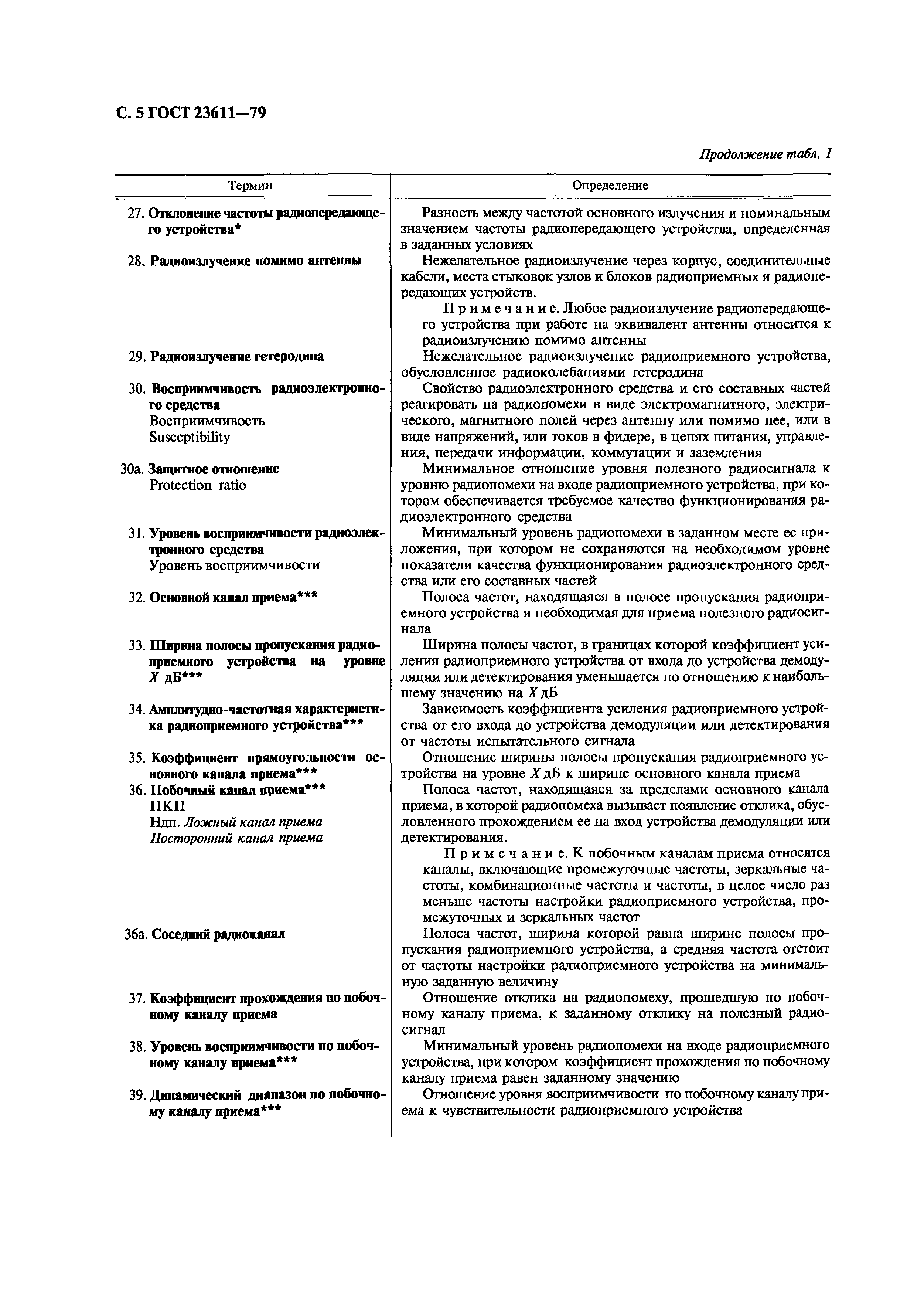 С. 5 ГОСТ 23611—79

Продолжение табл. 1

| Термин | Определение |
|---|---|
| 27. Отклонение частоты радиопередающего устройства* | Разность между частотой основного излучения и номинальным значением частоты радиопередающего устройства, определенная в заданных условиях |
| 28. Радиоизлучение помимо антенны | Нежелательное радиоизлучение через корпус, соединительные кабели, места стыковок узлов и блоков радиоприемных и радиопередающих устройств. Примечание. Любое радиоизлучение радиопередающего устройства при работе на эквивалент антенны относится к радиоизлучению помимо антенны |
| 29. Радиоизлучение гетеродина | Нежелательное радиоизлучение радиоприемного устройства, обусловленное радиоколебаниями гетеродина |
| 30. Восприимчивость радиоэлектронного средства Восприимчивость Susceptibility | Свойство радиоэлектронного средства и его составных частей реагировать на радиопомехи в виде электромагнитного, электрического, магнитного полей через антенну или помимо нее, или в виде напряжений, или токов в фидере, в цепях питания, управления, передачи информации, коммутации и заземления |
| 30а. Защитное отношение Protection ratio | Минимальное отношение уровня полезного радиосигнала к уровню радиопомехи на входе радиоприемного устройства, при котором обеспечивается требуемое качество функционирования радиоэлектронного средства |
| 31. Уровень восприимчивости радиоэлектронного средства Уровень восприимчивости | Минимальный уровень радиопомехи в заданном месте ее приложения, при котором не сохраняются на необходимом уровне показатели качества функционирования радиоэлектронного средства или его составных частей |
| 32. Основной канал приема*** | Полоса частот, находящаяся в полосе пропускания радиоприемного устройства и необходимая для приема полезного радиосигнала |
| 33. Ширина полосы пропускания радиоприемного устройства на уровне $X$ дБ*** | Ширина полосы частот, в границах которой коэффициент усиления радиоприемного устройства от входа до устройства демодуляции или детектирования уменьшается по отношению к наибольшему значению на $X$ дБ |
| 34. Амплитудно-частотная характеристика радиоприемного устройства*** | Зависимость коэффициента усиления радиоприемного устройства от его входа до устройства демодуляции или детектирования от частоты испытательного сигнала |
| 35. Коэффициент прямоугольности основного канала приема*** | Отношение ширины полосы пропускания радиоприемного устройства на уровне $X$ дБ к ширине основного канала приема |
| 36. Побочный канал приема*** ПКП Ндп. Ложный канал приема Посторонний канал приема | Полоса частот, находящаяся за пределами основного канала приема, в которой радиопомеха вызывает появление отклика, обусловленного прохождением ее на вход устройства демодуляции или детектирования. Примечание. К побочным каналам приема относятся каналы, включающие промежуточные частоты, зеркальные частоты, комбинационные частоты и частоты, в целое число раз меньше частоты настройки радиоприемного устройства, промежуточных и зеркальных частот |
| 36а. Соседний радиоканал | Полоса частот, ширина которой равна ширине полосы пропускания радиоприемного устройства, а средняя частота отстоит от частоты настройки радиоприемного устройства на минимальную заданную величину |
| 37. Коэффициент прохождения по побочному каналу приема | Отношение отклика на радиопомеху, прошедшую по побочному каналу приема, к заданному отклику на полезный радиосигнал |
| 38. Уровень восприимчивости по побочному каналу приема*** | Минимальный уровень радиопомехи на входе радиоприемного устройства, при котором коэффициент прохождения по побочному каналу приема равен заданному значению |
| 39. Динамический диапазон по побочному каналу приема*** | Отношение уровня восприимчивости по побочному каналу приема к чувствительности радиоприемного устройства |